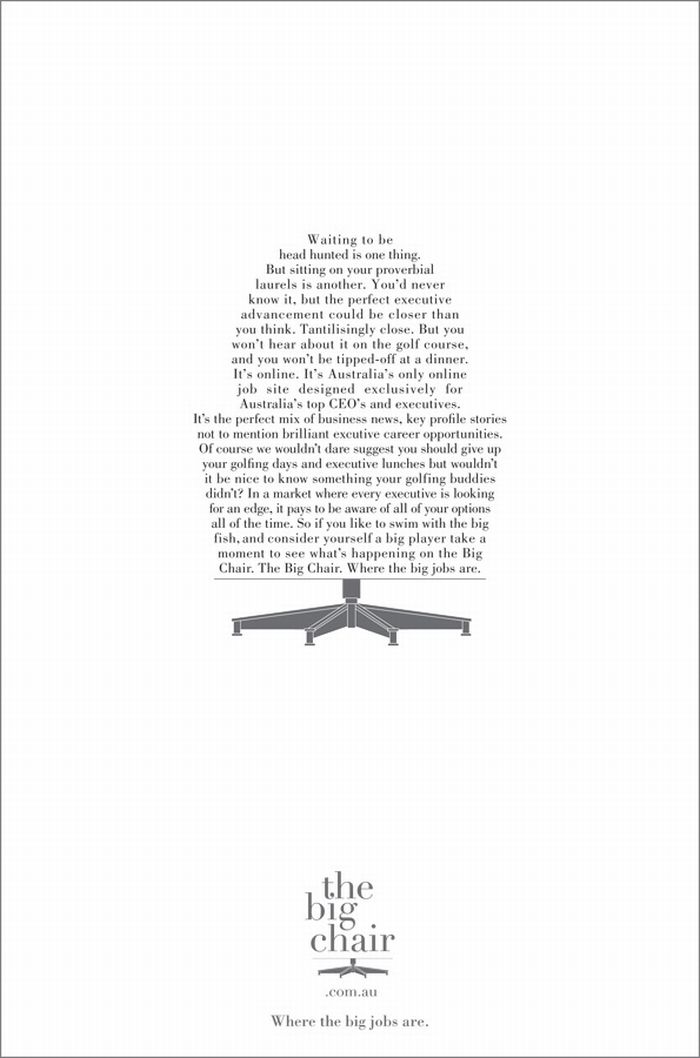 Waiting to be head hunted is one thing. But sitting on your proverbial laurels is another. You'd never know it, but the perfect executive advancement could be closer than you think. Tantilisingly close. But you won't hear about it on the golf course, and you won't be tipped-off at a dinner. It's online. It's Australia's only online job site designed exclusively for Australia's top CEO's and executives. It's the perfect mix of business news, key profile stories not to mention brilliant excutive career opportunities. Of course we wouldn't dare suggest you should give up your golfing days and executive lunches but wouldn't it be nice to know something your golfing buddies didn't? In a market where every executive is looking for an edge, it pays to be aware of all of your options all of the time. So if you like to swim with the big fish, and consider yourself a big player take a moment to see what's happening on the Big Chair. The Big Chair. Where the big jobs are.

the big chair
.com.au

Where the big jobs are.